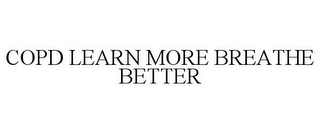 COPD LEARN MORE BREATHE BETTER